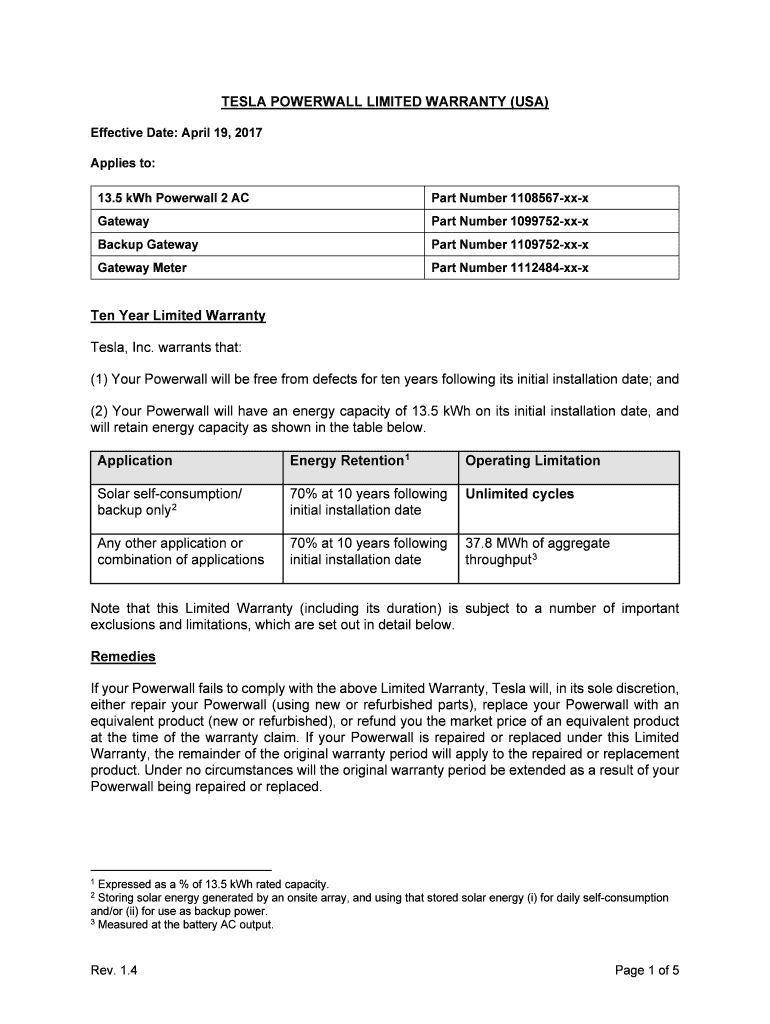 TESLA POWERWALL LIMITED WARRANTY (USA)

Effective Date: April 19, 2017

Applies to:

| 13.5 kWh Powerwall 2 AC | Part Number 1108567-xx-x |
|---|---|
| Gateway | Part Number 1099752-xx-x |
| Backup Gateway | Part Number 1109752-xx-x |
| Gateway Meter | Part Number 1112484-xx-x |

Ten Year Limited Warranty

Tesla, Inc. warrants that:

(1) Your Powerwall will be free from defects for ten years following its initial installation date; and

(2) Your Powerwall will have an energy capacity of 13.5 kWh on its initial installation date, and will retain energy capacity as shown in the table below.

| Application | Energy Retention$^1$ | Operating Limitation |
|---|---|---|
| Solar self-consumption/ backup only$^2$ | 70% at 10 years following initial installation date | Unlimited cycles |
| Any other application or combination of applications | 70% at 10 years following initial installation date | 37.8 MWh of aggregate throughput$^3$ |

Note that this Limited Warranty (including its duration) is subject to a number of important exclusions and limitations, which are set out in detail below.

Remedies

If your Powerwall fails to comply with the above Limited Warranty, Tesla will, in its sole discretion, either repair your Powerwall (using new or refurbished parts), replace your Powerwall with an equivalent product (new or refurbished), or refund you the market price of an equivalent product at the time of the warranty claim. If your Powerwall is repaired or replaced under this Limited Warranty, the remainder of the original warranty period will apply to the repaired or replacement product. Under no circumstances will the original warranty period be extended as a result of your Powerwall being repaired or replaced.

$^1$ Expressed as a % of 13.5 kWh rated capacity.
$^2$ Storing solar energy generated by an onsite array, and using that stored solar energy (i) for daily self-consumption and/or (ii) for use as backup power.
$^3$ Measured at the battery AC output.

Rev. 1.4

Page 1 of 5